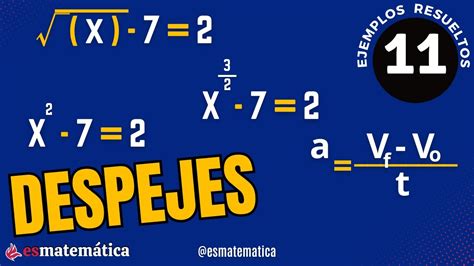 $\sqrt{(x)} - 7 = 2$

EJEMPLOS RESUELTOS

11

$x^{\frac{3}{2}} - 7 = 2$

$x^2 - 7 = 2$

$a = \frac{V_f - V_o}{t}$

DESPEJES

esmatemática

@esmatematica